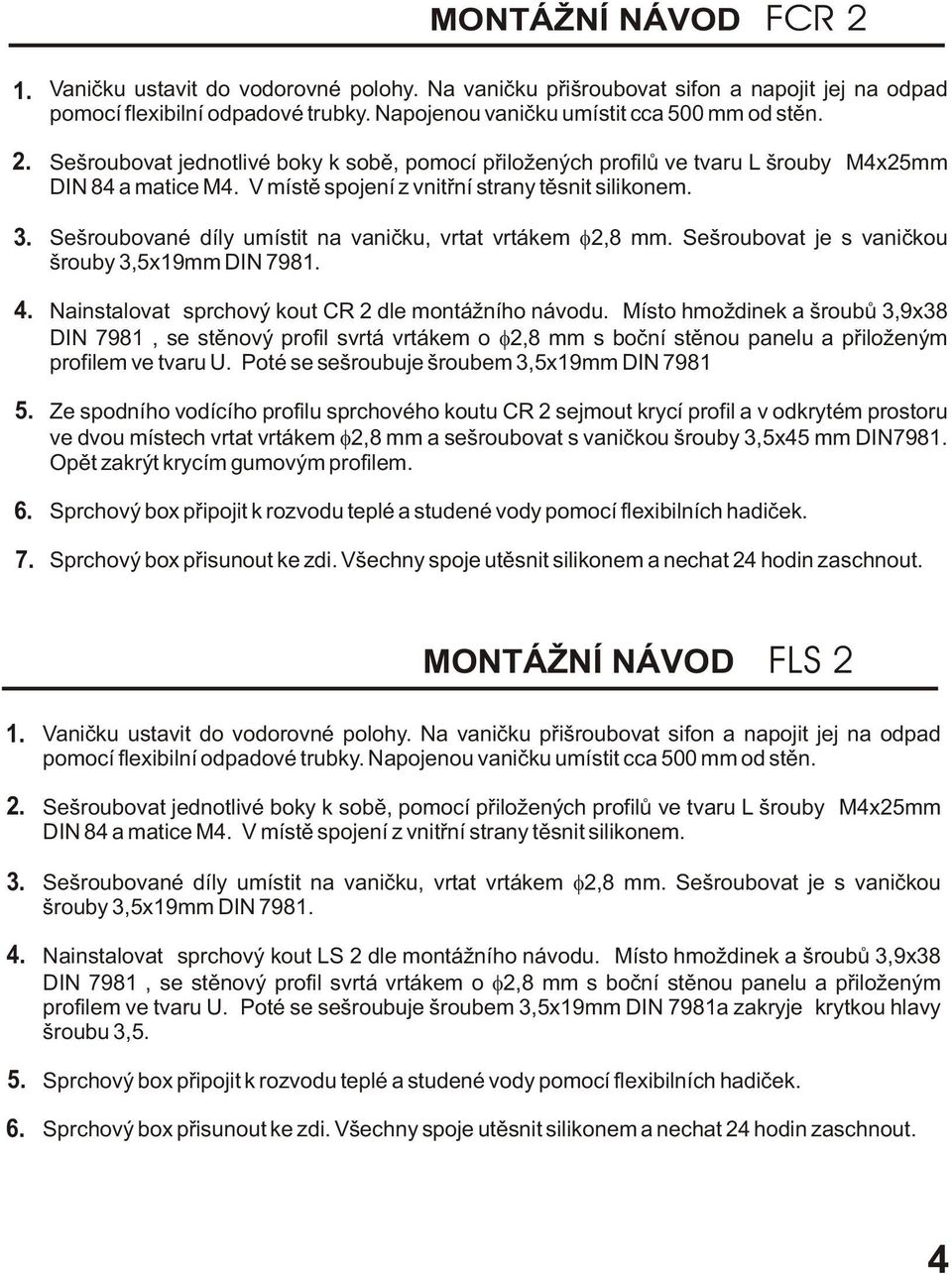 MONTÁŽNÍ NÁVOD FCR 2

1. Vaničku ustavit do vodorovné polohy. Na vaničku přišroubovat sifon a napojit jej na odpad pomocí flexibilní odpadové trubky. Napojenou vaničku umístit cca 500 mm od stěn.

2. Sešroubovat jednotlivé boky k sobě, pomocí přiložených profilů ve tvaru L šrouby M4x25mm DIN 84 a matice M4. V místě spojení z vnitřní strany těsnit silikonem.

3. Sešroubované díly umístit na vaničku, vrtat vrtákem $\phi$2,8 mm. Sešroubovat je s vaničkou šrouby 3,5x19mm DIN 7981.

4. Nainstalovat sprchový kout CR 2 dle montážního návodu. Místo hmoždinek a šroubů 3,9x38 DIN 7981 , se stěnový profil svrtá vrtákem o $\phi$2,8 mm s boční stěnou panelu a přiloženým profilem ve tvaru U. Poté se sešroubuje šroubem 3,5x19mm DIN 7981

5. Ze spodního vodícího profilu sprchového koutu CR 2 sejmout krycí profil a v odkrytém prostoru ve dvou místech vrtat vrtákem $\phi$2,8 mm a sešroubovat s vaničkou šrouby 3,5x45 mm DIN7981. Opět zakrýt krycím gumovým profilem.

6. Sprchový box připojit k rozvodu teplé a studené vody pomocí flexibilních hadiček.

7. Sprchový box přisunout ke zdi. Všechny spoje utěsnit silikonem a nechat 24 hodin zaschnout.

MONTÁŽNÍ NÁVOD FLS 2

1. Vaničku ustavit do vodorovné polohy. Na vaničku přišroubovat sifon a napojit jej na odpad pomocí flexibilní odpadové trubky. Napojenou vaničku umístit cca 500 mm od stěn.

2. Sešroubovat jednotlivé boky k sobě, pomocí přiložených profilů ve tvaru L šrouby M4x25mm DIN 84 a matice M4. V místě spojení z vnitřní strany těsnit silikonem.

3. Sešroubované díly umístit na vaničku, vrtat vrtákem $\phi$2,8 mm. Sešroubovat je s vaničkou šrouby 3,5x19mm DIN 7981.

4. Nainstalovat sprchový kout LS 2 dle montážního návodu. Místo hmoždinek a šroubů 3,9x38 DIN 7981 , se stěnový profil svrtá vrtákem o $\phi$2,8 mm s boční stěnou panelu a přiloženým profilem ve tvaru U. Poté se sešroubuje šroubem 3,5x19mm DIN 7981a zakryje krytkou hlavy šroubu 3,5.

5. Sprchový box připojit k rozvodu teplé a studené vody pomocí flexibilních hadiček.

6. Sprchový box přisunout ke zdi. Všechny spoje utěsnit silikonem a nechat 24 hodin zaschnout.

4